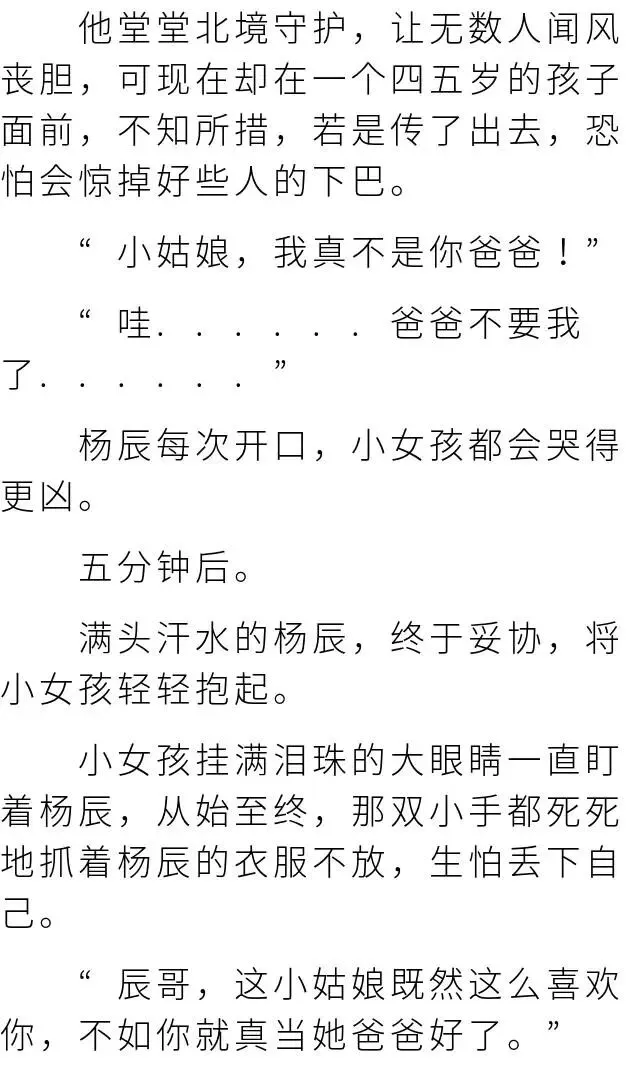 他堂堂北境守护，让无数人闻风丧胆，可现在却在一个四五岁的孩子面前，不知所措，若是传了出去，恐怕会惊掉好些人的下巴。

“小姑娘，我真不是你爸爸！”

“哇......爸爸不要我了......”

杨辰每次开口，小女孩都会哭得更凶。

五分钟后。

满头汗水的杨辰，终于妥协，将小女孩轻轻抱起。

小女孩挂满泪珠的大眼睛一直盯着杨辰，从始至终，那双小手都死死地抓着杨辰的衣服不放，生怕丢下自己。

“辰哥，这小姑娘既然这么喜欢你，不如你就真当她爸爸好了。”